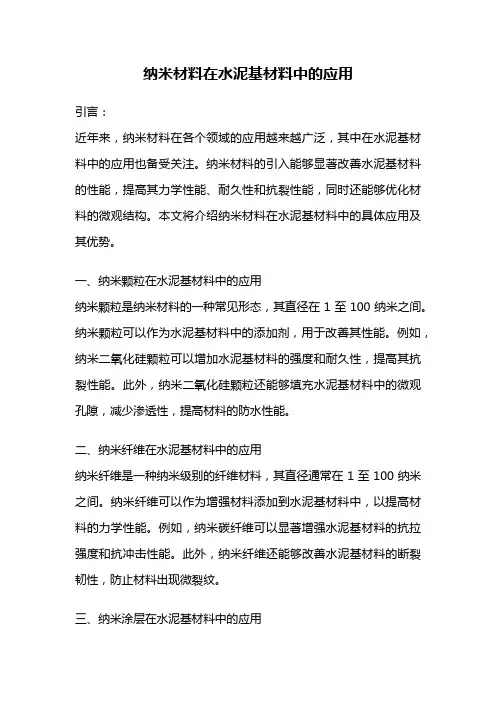 纳米材料在水泥基材料中的应用

引言：

近年来，纳米材料在各个领域的应用越来越广泛，其中在水泥基材料中的应用也备受关注。纳米材料的引入能够显著改善水泥基材料的性能，提高其力学性能、耐久性和抗裂性能，同时还能够优化材料的微观结构。本文将介绍纳米材料在水泥基材料中的具体应用及其优势。

一、纳米颗粒在水泥基材料中的应用

纳米颗粒是纳米材料的一种常见形态，其直径在 1 至 100 纳米之间。纳米颗粒可以作为水泥基材料中的添加剂，用于改善其性能。例如，纳米二氧化硅颗粒可以增加水泥基材料的强度和耐久性，提高其抗裂性能。此外，纳米二氧化硅颗粒还能够填充水泥基材料中的微观孔隙，减少渗透性，提高材料的防水性能。

二、纳米纤维在水泥基材料中的应用

纳米纤维是一种纳米级别的纤维材料，其直径通常在 1 至 100 纳米之间。纳米纤维可以作为增强材料添加到水泥基材料中，以提高材料的力学性能。例如，纳米碳纤维可以显著增强水泥基材料的抗拉强度和抗冲击性能。此外，纳米纤维还能够改善水泥基材料的断裂韧性，防止材料出现微裂纹。

三、纳米涂层在水泥基材料中的应用